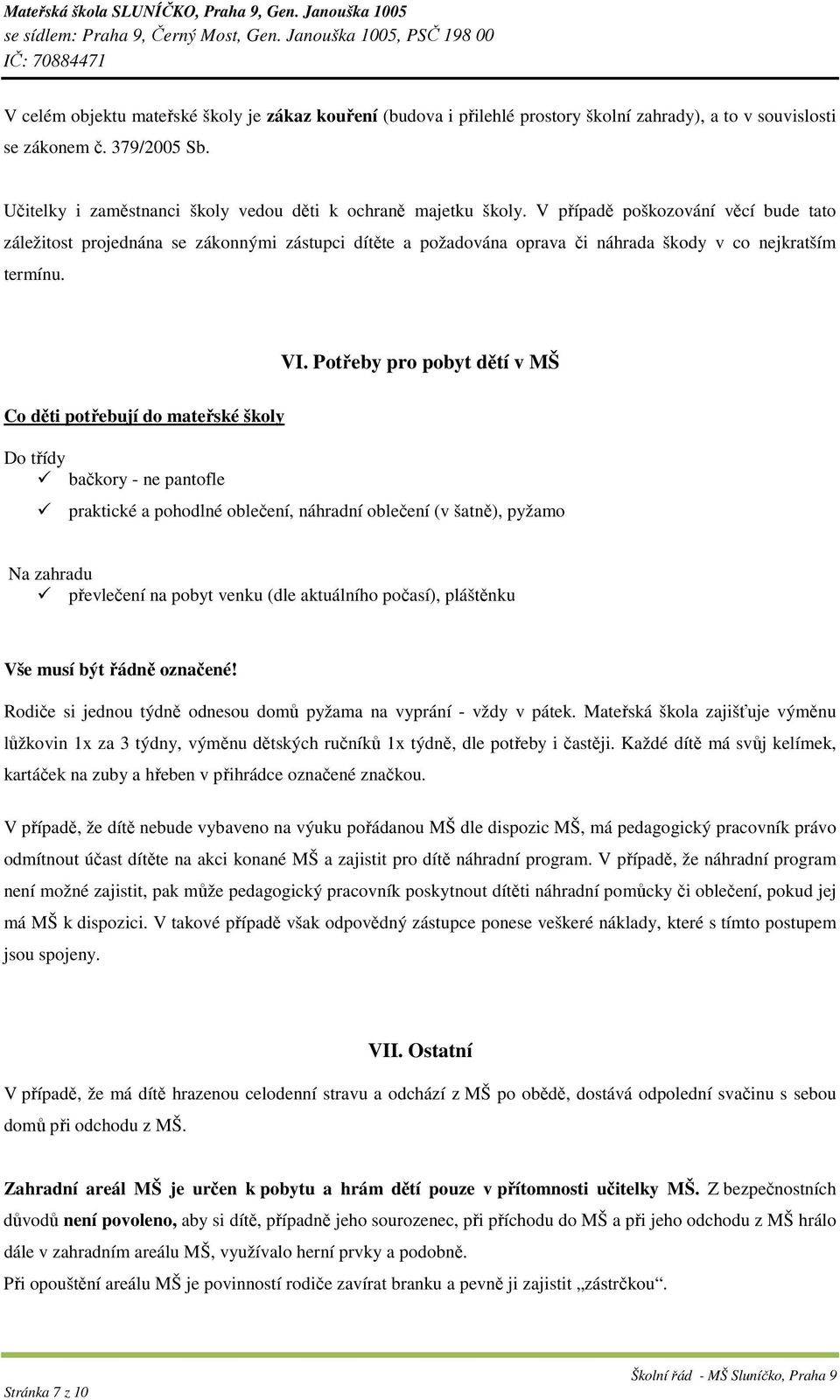 Mateřská škola SLUNÍČKO, Praha 9, Gen. Janouška 1005
se sídlem: Praha 9, Černý Most, Gen. Janouška 1005, PSČ 198 00
IČ: 70884471

V celém objektu mateřské školy je zákaz kouření (budova i přilehlé prostory školní zahrady), a to v souvislosti se zákonem č. 379/2005 Sb.

Učitelky i zaměstnanci školy vedou děti k ochraně majetku školy. V případě poškozování věcí bude tato záležitost projednána se zákonnými zástupci dítěte a požadována oprava či náhrada škody v co nejkratším termínu.

VI. Potřeby pro pobyt dětí v MŠ

Co děti potřebují do mateřské školy

Do třídy
✓ bačkory - ne pantofle
✓ praktické a pohodlné oblečení, náhradní oblečení (v šatně), pyžamo

Na zahradu
✓ převlečení na pobyt venku (dle aktuálního počasí), pláštěnku

Vše musí být řádně označené!
Rodiče si jednou týdně odnesou domů pyžama na vyprání - vždy v pátek. Mateřská škola zajišťuje výměnu lůžkovin 1x za 3 týdny, výměnu dětských ručníků 1x týdně, dle potřeby i častěji. Každé dítě má svůj kelímek, kartáček na zuby a hřeben v přihrádce označené značkou.

V případě, že dítě nebude vybaveno na výuku pořádanou MŠ dle dispozic MŠ, má pedagogický pracovník právo odmítnout účast dítěte na akci konané MŠ a zajistit pro dítě náhradní program. V případě, že náhradní program není možné zajistit, pak může pedagogický pracovník poskytnout dítěti náhradní pomůcky či oblečení, pokud jej má MŠ k dispozici. V takové případě však odpovědný zástupce ponese veškeré náklady, které s tímto postupem jsou spojeny.

VII. Ostatní

V případě, že má dítě hrazenou celodenní stravu a odchází z MŠ po obědě, dostává odpolední svačinu s sebou domů při odchodu z MŠ.

Zahradní areál MŠ je určen k pobytu a hrám dětí pouze v přítomnosti učitelky MŠ. Z bezpečnostních důvodů není povoleno, aby si dítě, případně jeho sourozenec, při příchodu do MŠ a při jeho odchodu z MŠ hrálo dále v zahradním areálu MŠ, využívalo herní prvky a podobně.
Při opouštění areálu MŠ je povinností rodiče zavírat branku a pevně ji zajistit „zástrčkou“.

Stránka 7 z 10
Školní řád - MŠ Sluníčko, Praha 9